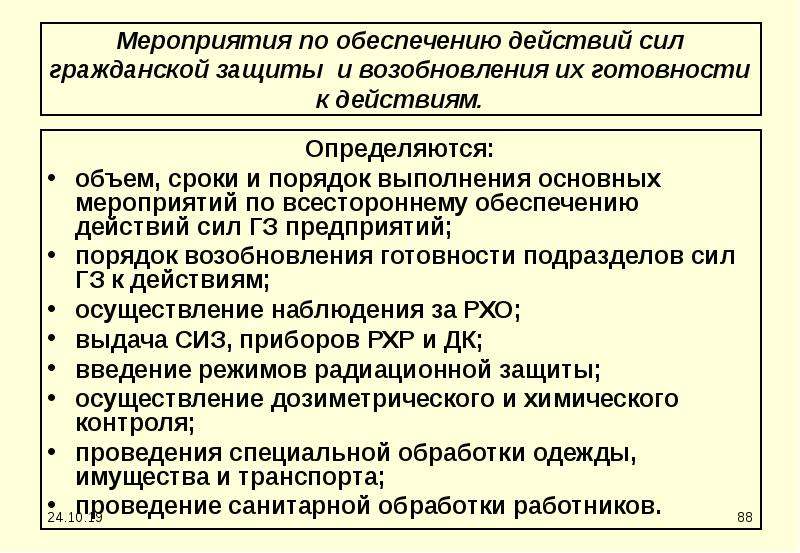 Мероприятия по обеспечению действий сил гражданской защиты и возобновления их готовности к действиям.

Определяются:

• объем, сроки и порядок выполнения основных мероприятий по всестороннему обеспечению действий сил ГЗ предприятий;
• порядок возобновления готовности подразделов сил ГЗ к действиям;
• осуществление наблюдения за РХО;
• выдача СИЗ, приборов РХР и ДК;
• введение режимов радиационной защиты;
• осуществление дозиметрического и химического контроля;
• проведения специальной обработки одежды, имущества и транспорта;
• проведение санитарной обработки работников.

24.10.19

88